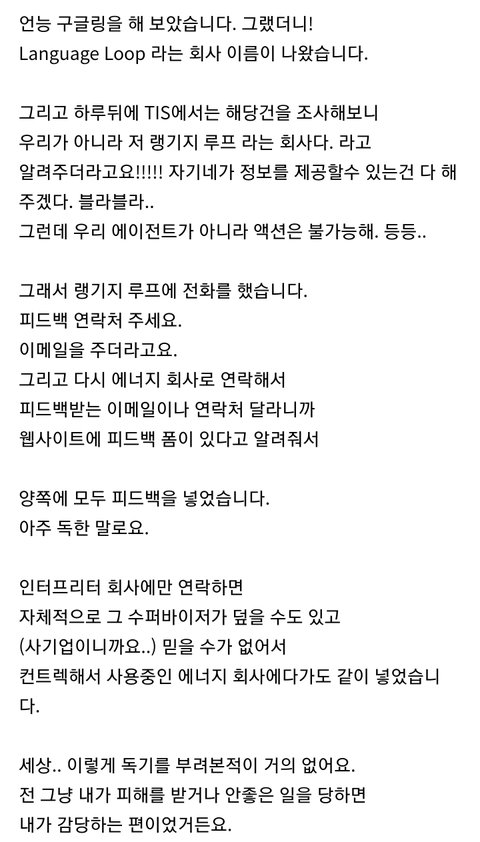 언능 구글링을 해 보았습니다. 그랬더니!
Language Loop 라는 회사 이름이 나왔습니다.

그리고 하루뒤에 TIS에서는 해당건을 조사해보니
우리가 아니라 저 랭기지 루프 라는 회사다. 라고
알려주더라고요!!!!! 자기네가 정보를 제공할수 있는건 다 해주겠다. 블라블라..
그런데 우리 에이전트가 아니라 액션은 불가능해. 등등..

그래서 랭기지 루프에 전화를 했습니다.
피드백 연락처 주세요.
이메일을 주더라고요.
그리고 다시 에너지 회사로 연락해서
피드백받는 이메일이나 연락처 달라니까
웹사이트에 피드백 폼이 있다고 알려줘서

양쪽에 모두 피드백을 넣었습니다.
아주 독한 말로요.

인터프리터 회사에만 연락하면
자체적으로 그 수퍼바이저가 덮을 수도 있고
(사기업이니까요..) 믿을 수가 없어서
컨트렉해서 사용중인 에너지 회사에다가도 같이 넣었습니다.

세상.. 이렇게 독기를 부려본적이 거의 없어요.
전 그냥 내가 피해를 받거나 안좋은 일을 당하면
내가 감당하는 편이었거든요.